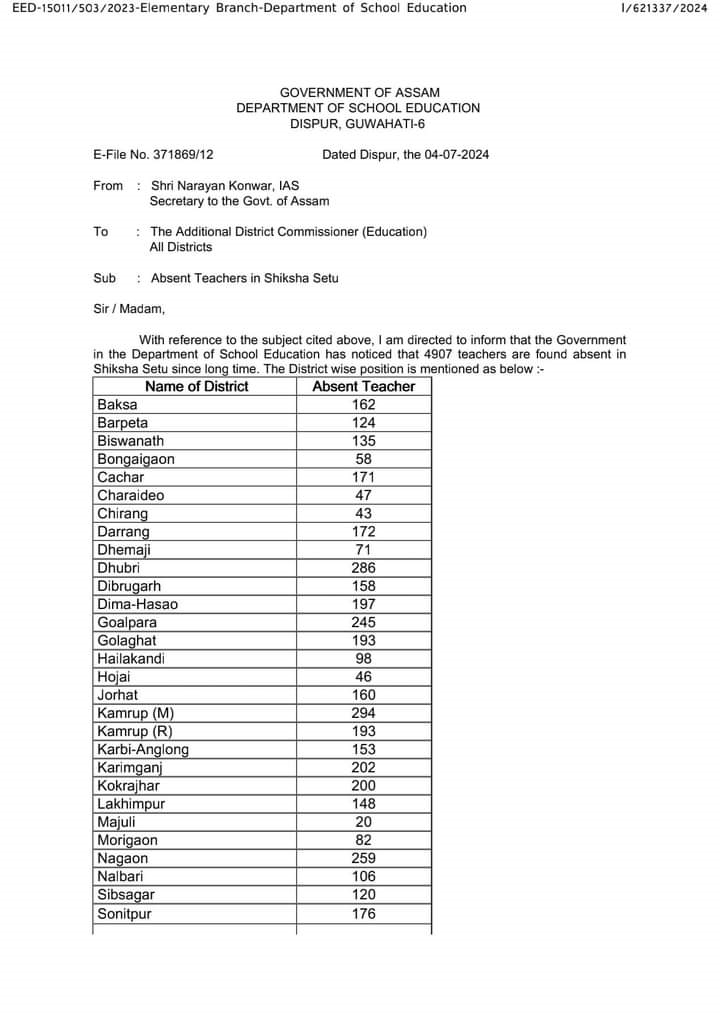 EED-15011/503/2023-Elementary Branch-Department of School Education

I/621337/2024

GOVERNMENT OF ASSAM
DEPARTMENT OF SCHOOL EDUCATION
DISPUR, GUWAHATI-6

E-File No. 371869/12

Dated Dispur, the 04-07-2024

From : Shri Narayan Konwar, IAS
Secretary to the Govt. of Assam

To : The Additional District Commissioner (Education)
All Districts

Sub : Absent Teachers in Shiksha Setu

Sir / Madam,

With reference to the subject cited above, I am directed to inform that the Government in the Department of School Education has noticed that 4907 teachers are found absent in Shiksha Setu since long time. The District wise position is mentioned as below :-

| Name of District | Absent Teacher |
|---|---|
| Baksa | 162 |
| Barpeta | 124 |
| Biswanath | 135 |
| Bongaigaon | 58 |
| Cachar | 171 |
| Charaideo | 47 |
| Chirang | 43 |
| Darrang | 172 |
| Dhemaji | 71 |
| Dhubri | 286 |
| Dibrugarh | 158 |
| Dima-Hasao | 197 |
| Goalpara | 245 |
| Golaghat | 193 |
| Hailakandi | 98 |
| Hojai | 46 |
| Jorhat | 160 |
| Kamrup (M) | 294 |
| Kamrup (R) | 193 |
| Karbi-Anglong | 153 |
| Karimganj | 202 |
| Kokrajhar | 200 |
| Lakhimpur | 148 |
| Majuli | 20 |
| Morigaon | 82 |
| Nagaon | 259 |
| Nalbari | 106 |
| Sibsagar | 120 |
| Sonitpur | 176 |